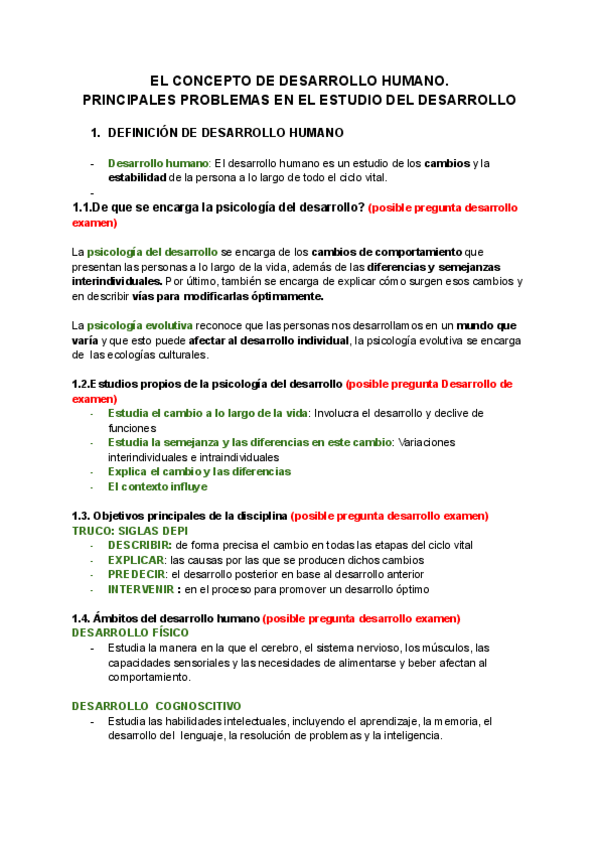 EL CONCEPTO DE DESARROLLO HUMANO.
PRINCIPALES PROBLEMAS EN EL ESTUDIO DEL DESARROLLO

1. DEFINICIÓN DE DESARROLLO HUMANO

- Desarrollo humano: El desarrollo humano es un estudio de los cambios y la estabilidad de la persona a lo largo de todo el ciclo vital.
-

1.1.De que se encarga la psicología del desarrollo? (posible pregunta desarrollo examen)

La psicología del desarrollo se encarga de los cambios de comportamiento que presentan las personas a lo largo de la vida, además de las diferencias y semejanzas interindividuales. Por último, también se encarga de explicar cómo surgen esos cambios y en describir vías para modificarlas óptimamente.

La psicología evolutiva reconoce que las personas nos desarrollamos en un mundo que varía y que esto puede afectar al desarrollo individual, la psicología evolutiva se encarga de las ecologías culturales.

1.2.Estudios propios de la psicología del desarrollo (posible pregunta Desarrollo de examen)
- Estudia el cambio a lo largo de la vida: Involucra el desarrollo y declive de funciones
- Estudia la semejanza y las diferencias en este cambio: Variaciones interindividuales e intraindividuales
- Explica el cambio y las diferencias
- El contexto influye

1.3. Objetivos principales de la disciplina (posible pregunta desarrollo examen)
TRUCO: SIGLAS DEPI
- DESCRIBIR: de forma precisa el cambio en todas las etapas del ciclo vital
- EXPLICAR: las causas por las que se producen dichos cambios
- PREDECIR: el desarrollo posterior en base al desarrollo anterior
- INTERVENIR : en el proceso para promover un desarrollo óptimo

1.4. Ámbitos del desarrollo humano (posible pregunta desarrollo examen)
DESARROLLO FÍSICO
- Estudia la manera en la que el cerebro, el sistema nervioso, los músculos, las capacidades sensoriales y las necesidades de alimentarse y beber afectan al comportamiento.

DESARROLLO COGNOSCITIVO
- Estudia las habilidades intelectuales, incluyendo el aprendizaje, la memoria, el desarrollo del lenguaje, la resolución de problemas y la inteligencia.